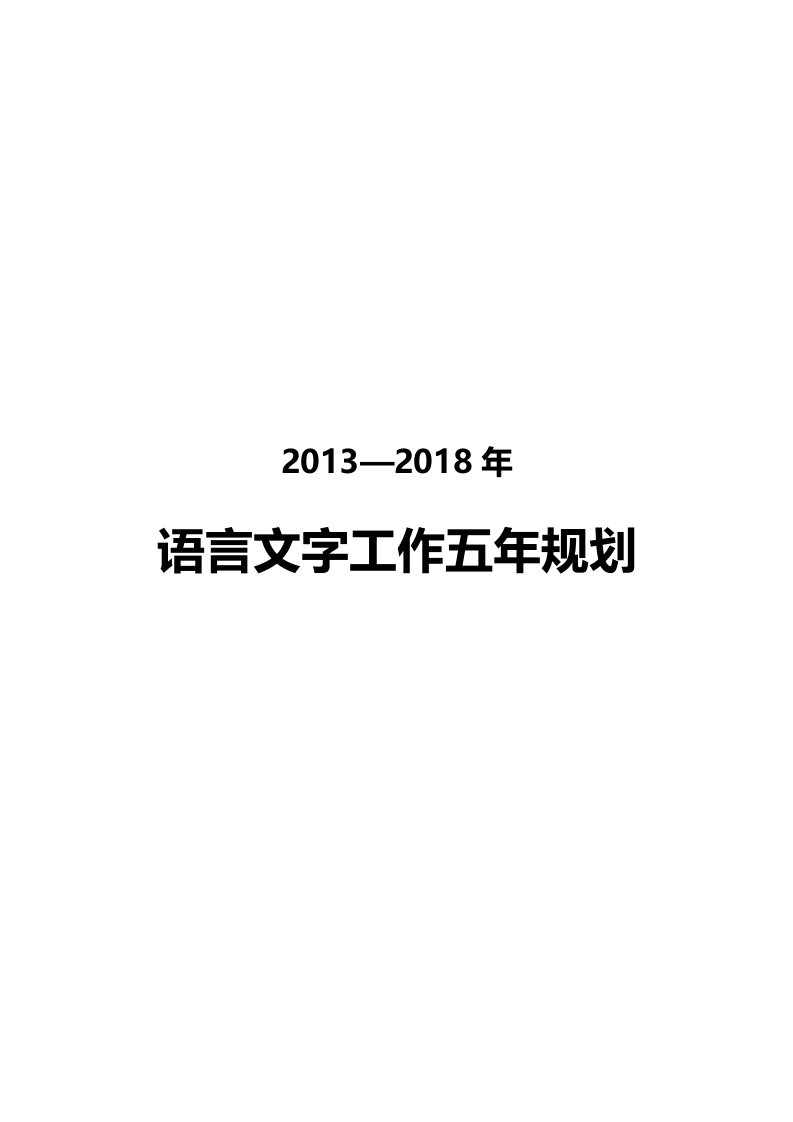 2013—2018 年

语言文字工作五年规划